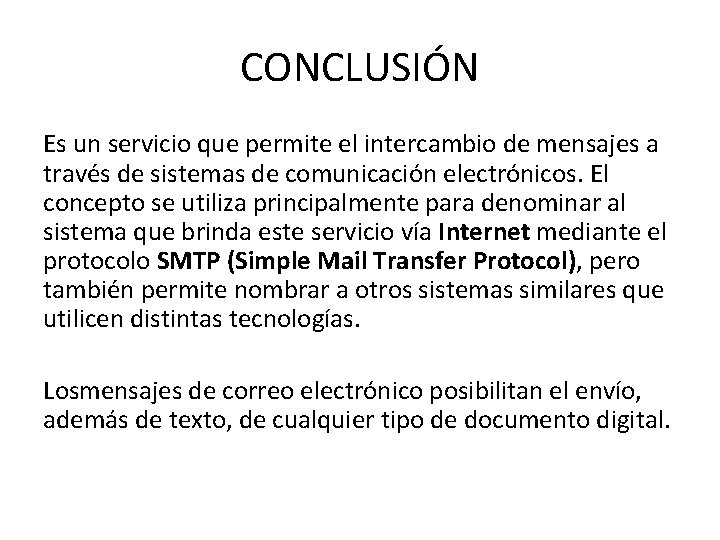 CONCLUSIÓN

Es un servicio que permite el intercambio de mensajes a través de sistemas de comunicación electrónicos. El concepto se utiliza principalmente para denominar al sistema que brinda este servicio vía Internet mediante el protocolo SMTP (Simple Mail Transfer Protocol), pero también permite nombrar a otros sistemas similares que utilicen distintas tecnologías.

Losmensajes de correo electrónico posibilitan el envío, además de texto, de cualquier tipo de documento digital.